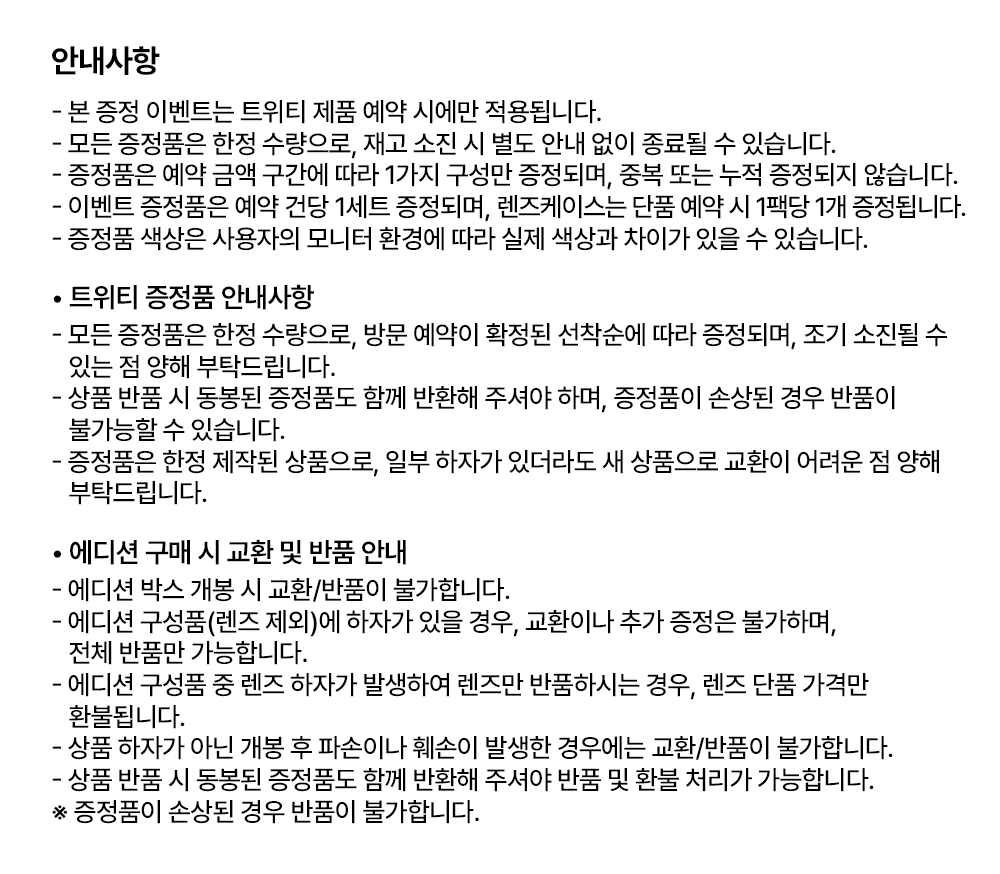 안내사항

- 본 증정 이벤트는 트위티 제품 예약 시에만 적용됩니다.
- 모든 증정품은 한정 수량으로, 재고 소진 시 별도 안내 없이 종료될 수 있습니다.
- 증정품은 예약 금액 구간에 따라 1가지 구성만 증정되며, 중복 또는 누적 증정되지 않습니다.
- 이벤트 증정품은 예약 건당 1세트 증정되며, 렌즈케이스는 단품 예약 시 1팩당 1개 증정됩니다.
- 증정품 색상은 사용자의 모니터 환경에 따라 실제 색상과 차이가 있을 수 있습니다.

• 트위티 증정품 안내사항
- 모든 증정품은 한정 수량으로, 방문 예약이 확정된 선착순에 따라 증정되며, 조기 소진될 수 있는 점 양해 부탁드립니다.
- 상품 반품 시 동봉된 증정품도 함께 반환해 주셔야 하며, 증정품이 손상된 경우 반품이 불가능할 수 있습니다.
- 증정품은 한정 제작된 상품으로, 일부 하자가 있더라도 새 상품으로 교환이 어려운 점 양해 부탁드립니다.

• 에디션 구매 시 교환 및 반품 안내
- 에디션 박스 개봉 시 교환/반품이 불가합니다.
- 에디션 구성품(렌즈 제외)에 하자가 있을 경우, 교환이나 추가 증정은 불가하며, 전체 반품만 가능합니다.
- 에디션 구성품 중 렌즈 하자가 발생하여 렌즈만 반품하시는 경우, 렌즈 단품 가격만 환불됩니다.
- 상품 하자가 아닌 개봉 후 파손이나 훼손이 발생한 경우에는 교환/반품이 불가합니다.
- 상품 반품 시 동봉된 증정품도 함께 반환해 주셔야 반품 및 환불 처리가 가능합니다.
※ 증정품이 손상된 경우 반품이 불가합니다.